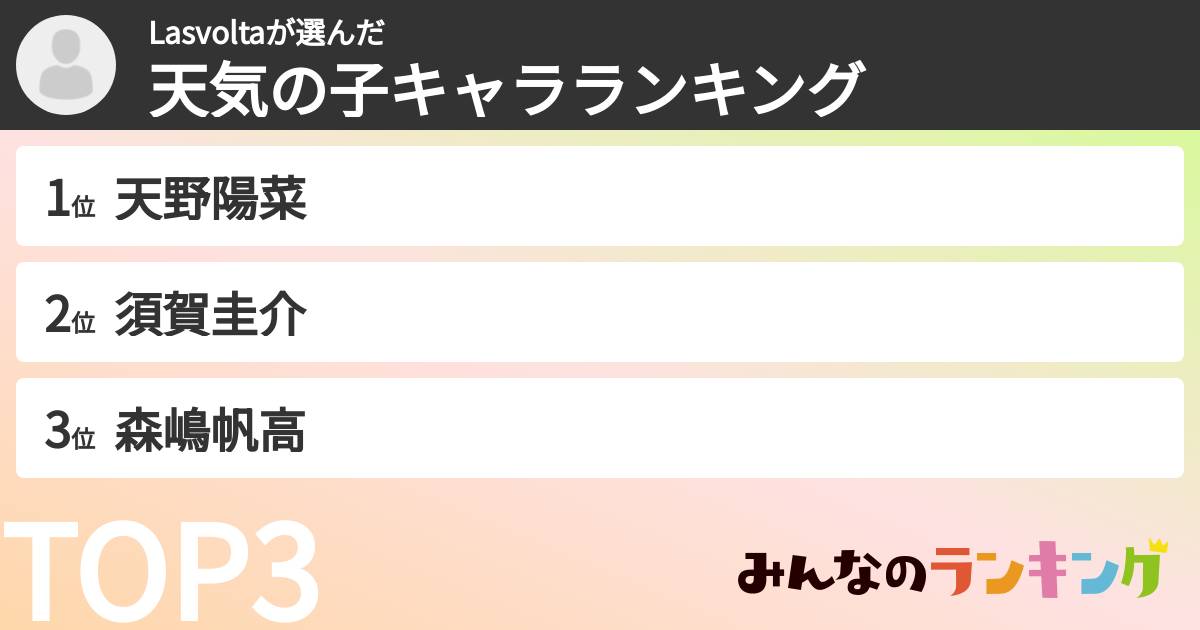 Lasvoltaが選んだ
天気の子キャラランキング

1位 天野陽菜

2位 須賀圭介

3位 森嶋帆高

TOP3

みんなのランキング